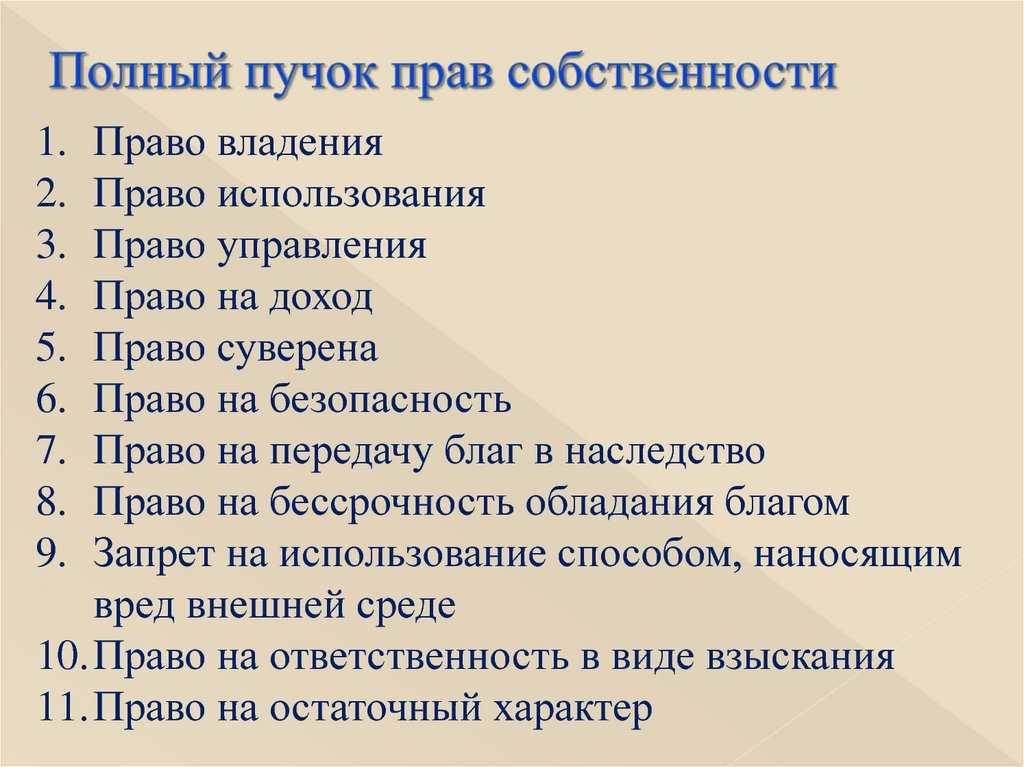 Полный пучок прав собственности

1. Право владения
2. Право использования
3. Право управления
4. Право на доход
5. Право суверена
6. Право на безопасность
7. Право на передачу благ в наследство
8. Право на бессрочность обладания благом
9. Запрет на использование способом, наносящим вред внешней среде
10. Право на ответственность в виде взыскания
11. Право на остаточный характер